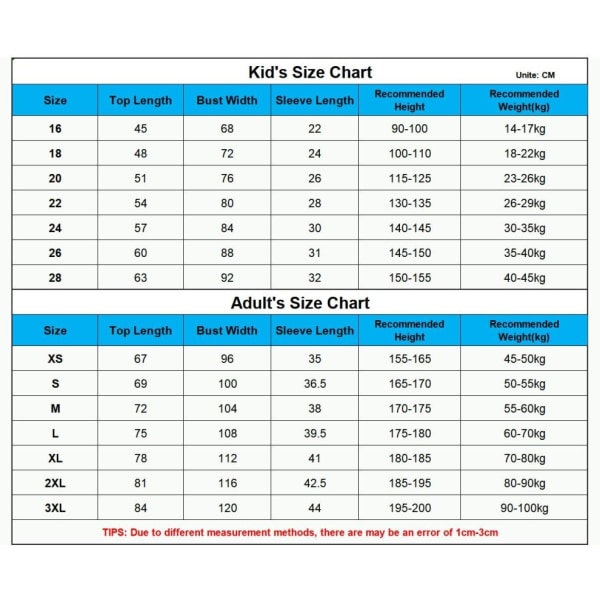 Kid's Size Chart

Unite: CM

| Size | Top Length | Bust Width | Sleeve Length | Recommended Height | Recommended Weight(kg) |
|---|---|---|---|---|---|
| 16 | 45 | 68 | 22 | 90-100 | 14-17kg |
| 18 | 48 | 72 | 24 | 100-110 | 18-22kg |
| 20 | 51 | 76 | 26 | 115-125 | 23-26kg |
| 22 | 54 | 80 | 28 | 130-135 | 26-29kg |
| 24 | 57 | 84 | 30 | 140-145 | 30-35kg |
| 26 | 60 | 88 | 31 | 145-150 | 35-40kg |
| 28 | 63 | 92 | 32 | 150-155 | 40-45kg |

Adult's Size Chart

| Size | Top Length | Bust Width | Sleeve Length | Recommended Height | Recommended Weight(kg) |
|---|---|---|---|---|---|
| XS | 67 | 96 | 35 | 155-165 | 45-50kg |
| S | 69 | 100 | 36.5 | 165-170 | 50-55kg |
| M | 72 | 104 | 38 | 170-175 | 55-60kg |
| L | 75 | 108 | 39.5 | 175-180 | 60-70kg |
| XL | 78 | 112 | 41 | 180-185 | 70-80kg |
| 2XL | 81 | 116 | 42.5 | 185-195 | 80-90kg |
| 3XL | 84 | 120 | 44 | 195-200 | 90-100kg |

TIPS: Due to different measurement methods, there are may be an error of 1cm-3cm